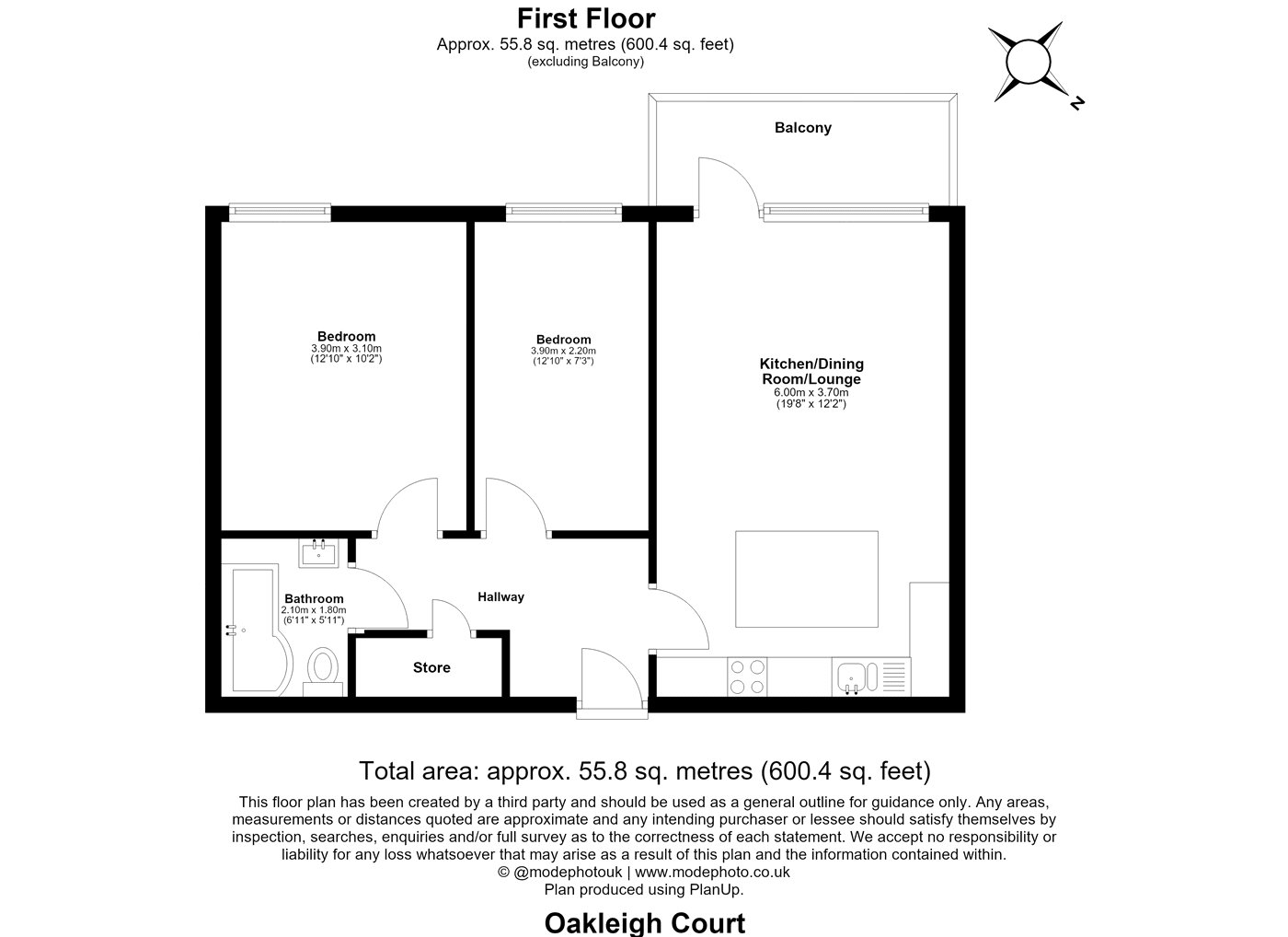 First Floor
Approx. 55.8 sq. metres (600.4 sq. feet)
(excluding Balcony)

N

Balcony

Bedroom
3.90m x 3.10m
(12'10" x 10'2")

Bedroom
3.90m x 2.20m
(12'10" x 7'3")

Kitchen/Dining Room/Lounge
6.00m x 3.70m
(19'8" x 12'2")

Bathroom
2.10m x 1.80m
(6'11" x 5'11")

Hallway

Store

Total area: approx. 55.8 sq. metres (600.4 sq. feet)

This floor plan has been created by a third party and should be used as a general outline for guidance only. Any areas, measurements or distances quoted are approximate and any intending purchaser or lessee should satisfy themselves by inspection, searches, enquiries and/or full survey as to the correctness of each statement. We accept no responsibility or liability for any loss whatsoever that may arise as a result of this plan and the information contained within.
© @modephotouk | www.modephoto.co.uk
Plan produced using PlanUp.

Oakleigh Court